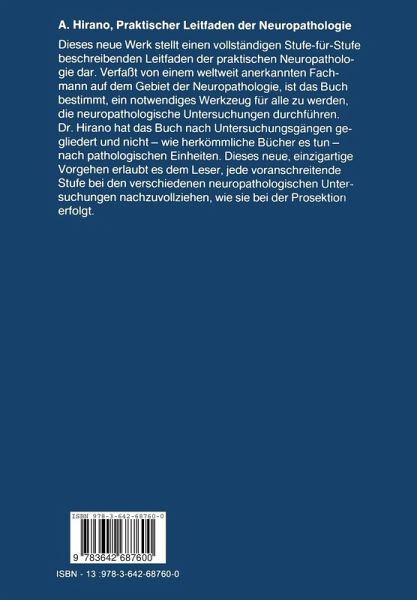 A. Hirano, Praktischer Leitfaden der Neuropathologie

Dieses neue Werk stellt einen vollständigen Stufe-für-Stufe beschreibenden Leitfaden der praktischen Neuropathologie dar. Verfaßt von einem weltweit anerkannten Fachmann auf dem Gebiet der Neuropathologie, ist das Buch bestimmt, ein notwendiges Werkzeug für alle zu werden, die neuropathologische Untersuchungen durchführen. Dr. Hirano hat das Buch nach Untersuchungsgängen gegliedert und nicht – wie herkömmliche Bücher es tun – nach pathologischen Einheiten. Dieses neue, einzigartige Vorgehen erlaubt es dem Leser, jede voranschreitende Stufe bei den verschiedenen neuropathologischen Untersuchungen nachzuvollziehen, wie sie bei der Prosektion erfolgt.

ISBN 978-3-642-68760-0

9 783642 687600

ISBN - 13 :978-3-642-68760-0